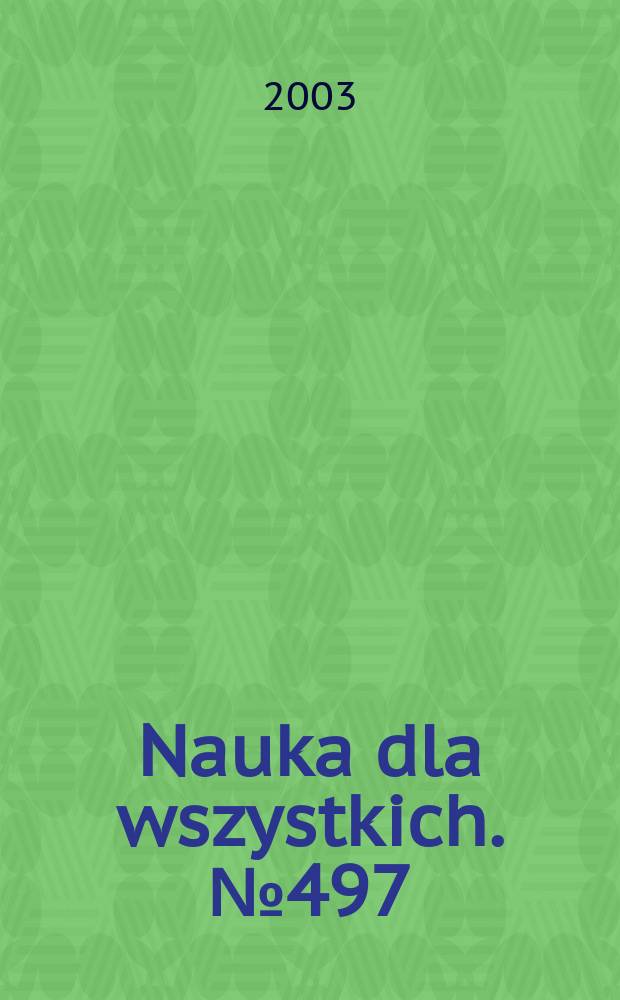 2003

Nauka dla wszystkich. №497